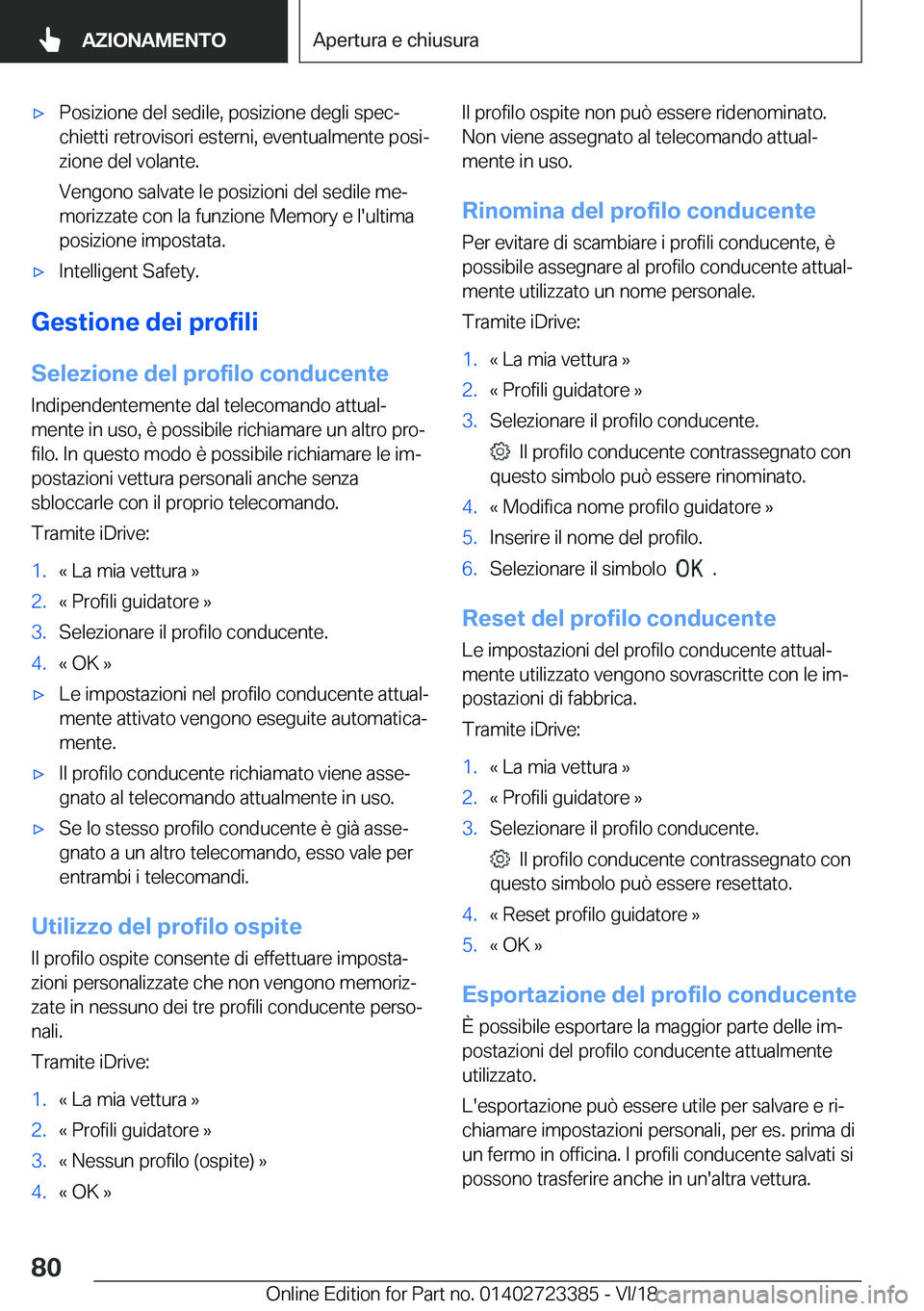 AZIONAMENTO

Apertura e chiusura

▷ Posizione del sedile, posizione degli specchietti retrovisori esterni, eventualmente posizione del volante.

Vengono salvate le posizioni del sedile memorizzate con la funzione Memory e l'ultima posizione impostata.

▷ Intelligent Safety.

Gestione dei profili

Selezione del profilo conducente

Indipendentemente dal telecomando attualmente in uso, è possibile richiamare un altro profilo. In questo modo è possibile richiamare le impostazioni vettura personali anche senza sbloccarle con il proprio telecomando.

Tramite iDrive:

1. « La mia vettura »
2. « Profili guidatore »
3. Selezionare il profilo conducente.
4. « OK »

▷ Le impostazioni nel profilo conducente attualmente attivato vengono eseguite automaticamente.

▷ Il profilo conducente richiamato viene assegnato al telecomando attualmente in uso.

▷ Se lo stesso profilo conducente è già assegnato a un altro telecomando, esso vale per entrambi i telecomandi.

Utilizzo del profilo ospite

Il profilo ospite consente di effettuare impostazioni personalizzate che non vengono memorizzate in nessuno dei tre profili conducente personali.

Tramite iDrive:

1. « La mia vettura »
2. « Profili guidatore »
3. « Nessun profilo (ospite) »
4. « OK »

Il profilo ospite non può essere ridenominato. Non viene assegnato al telecomando attualmente in uso.

Rinomina del profilo conducente

Per evitare di scambiare i profili conducente, è possibile assegnare al profilo conducente attualmente utilizzato un nome personale.

Tramite iDrive:

1. « La mia vettura »
2. « Profili guidatore »
3. Selezionare il profilo conducente.

Il profilo conducente contrassegnato con questo simbolo può essere rinominato.

4. « Modifica nome profilo guidatore »
5. Inserire il nome del profilo.
6. Selezionare il simbolo OK .

Reset del profilo conducente

Le impostazioni del profilo conducente attualmente utilizzato vengono sovrascritte con le impostazioni di fabbrica.

Tramite iDrive:

1. « La mia vettura »
2. « Profili guidatore »
3. Selezionare il profilo conducente.

Il profilo conducente contrassegnato con questo simbolo può essere resettato.

4. « Reset profilo guidatore »
5. « OK »

Esportazione del profilo conducente

È possibile esportare la maggior parte delle impostazioni del profilo conducente attualmente utilizzato.

L'esportazione può essere utile per salvare e richiamare impostazioni personali, per es. prima di un fermo in officina. I profili conducente salvati si possono trasferire anche in un'altra vettura.

80

Online Edition for Part no. 01402723385 - VI/18

carmanualsonline.info